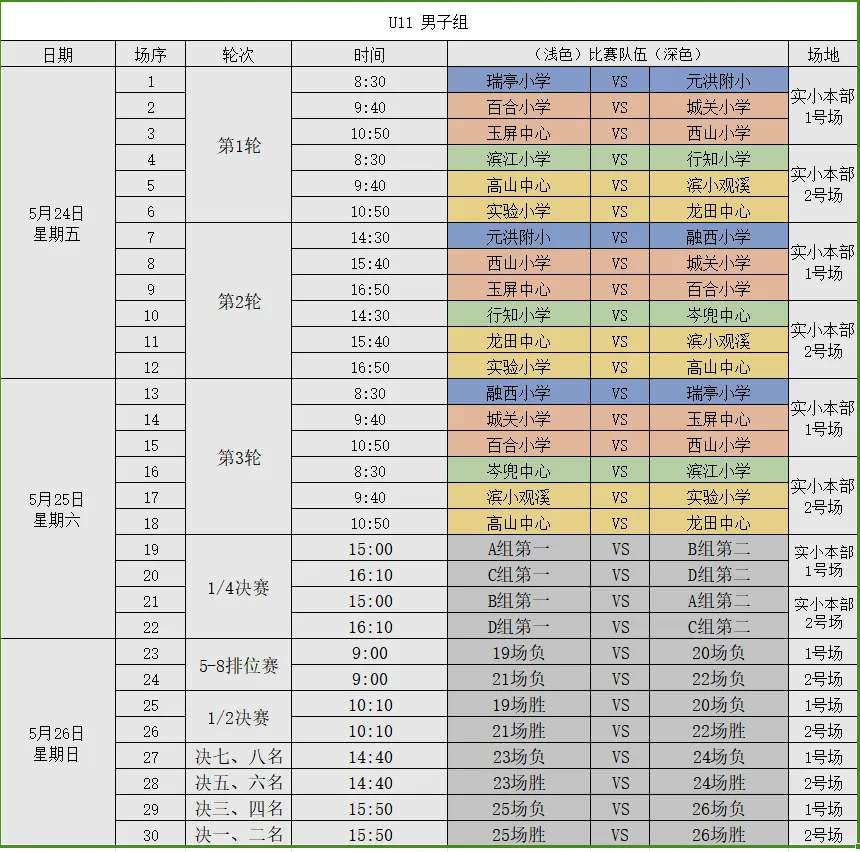 U11 男子组

| 日期 | 场序 | 轮次 | 时间 | （浅色）比赛队伍（深色） | | | 场地 |
|---|---|---|---|---|---|---|---|
| 5月24日 星期五 | 1 | 第1轮 | 8:30 | 瑞亭小学 | VS | 元洪附小 | 实小本部 1号场 |
| | 2 | | 9:40 | 百合小学 | VS | 城关小学 | |
| | 3 | | 10:50 | 玉屏中心 | VS | 西山小学 | |
| | 4 | | 8:30 | 滨江小学 | VS | 行知小学 | 实小本部 2号场 |
| | 5 | | 9:40 | 高山中心 | VS | 滨小观溪 | |
| | 6 | | 10:50 | 实验小学 | VS | 龙田中心 | |
| | 7 | 第2轮 | 14:30 | 元洪附小 | VS | 融西小学 | 实小本部 1号场 |
| | 8 | | 15:40 | 西山小学 | VS | 城关小学 | |
| | 9 | | 16:50 | 玉屏中心 | VS | 百合小学 | |
| | 10 | | 14:30 | 行知小学 | VS | 岑兜中心 | 实小本部 2号场 |
| | 11 | | 15:40 | 龙田中心 | VS | 滨小观溪 | |
| | 12 | | 16:50 | 实验小学 | VS | 高山中心 | |
| 5月25日 星期六 | 13 | 第3轮 | 8:30 | 融西小学 | VS | 瑞亭小学 | 实小本部 1号场 |
| | 14 | | 9:40 | 城关小学 | VS | 玉屏中心 | |
| | 15 | | 10:50 | 百合小学 | VS | 西山小学 | |
| | 16 | | 8:30 | 岑兜中心 | VS | 滨江小学 | 实小本部 2号场 |
| | 17 | | 9:40 | 滨小观溪 | VS | 实验小学 | |
| | 18 | | 10:50 | 高山中心 | VS | 龙田中心 | |
| | 19 | 1/4决赛 | 15:00 | A组第一 | VS | B组第二 | 实小本部 1号场 |
| | 20 | | 16:10 | C组第一 | VS | D组第二 | |
| | 21 | | 15:00 | B组第一 | VS | A组第二 | 实小本部 2号场 |
| | 22 | | 16:10 | D组第一 | VS | C组第二 | |
| 5月26日 星期日 | 23 | 5-8排位赛 | 9:00 | 19场负 | VS | 20场负 | 1号场 |
| | 24 | | 9:00 | 21场负 | VS | 22场负 | 2号场 |
| | 25 | 1/2决赛 | 10:10 | 19场胜 | VS | 20场负 | 1号场 |
| | 26 | | 10:10 | 21场胜 | VS | 22场胜 | 2号场 |
| | 27 | 决七、八名 | 14:40 | 23场负 | VS | 24场负 | 1号场 |
| | 28 | 决五、六名 | 14:40 | 23场胜 | VS | 24场胜 | 2号场 |
| | 29 | 决三、四名 | 15:50 | 25场负 | VS | 26场负 | 1号场 |
| | 30 | 决一、二名 | 15:50 | 25场胜 | VS | 26场胜 | 2号场 |